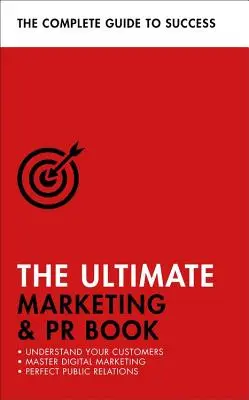 THE COMPLETE GUIDE TO SUCCESS

THE ULTIMATE
MARKETING
& PR BOOK

• UNDERSTAND YOUR CUSTOMERS
• MASTER DIGITAL MARKETING
• PERFECT PUBLIC RELATIONS